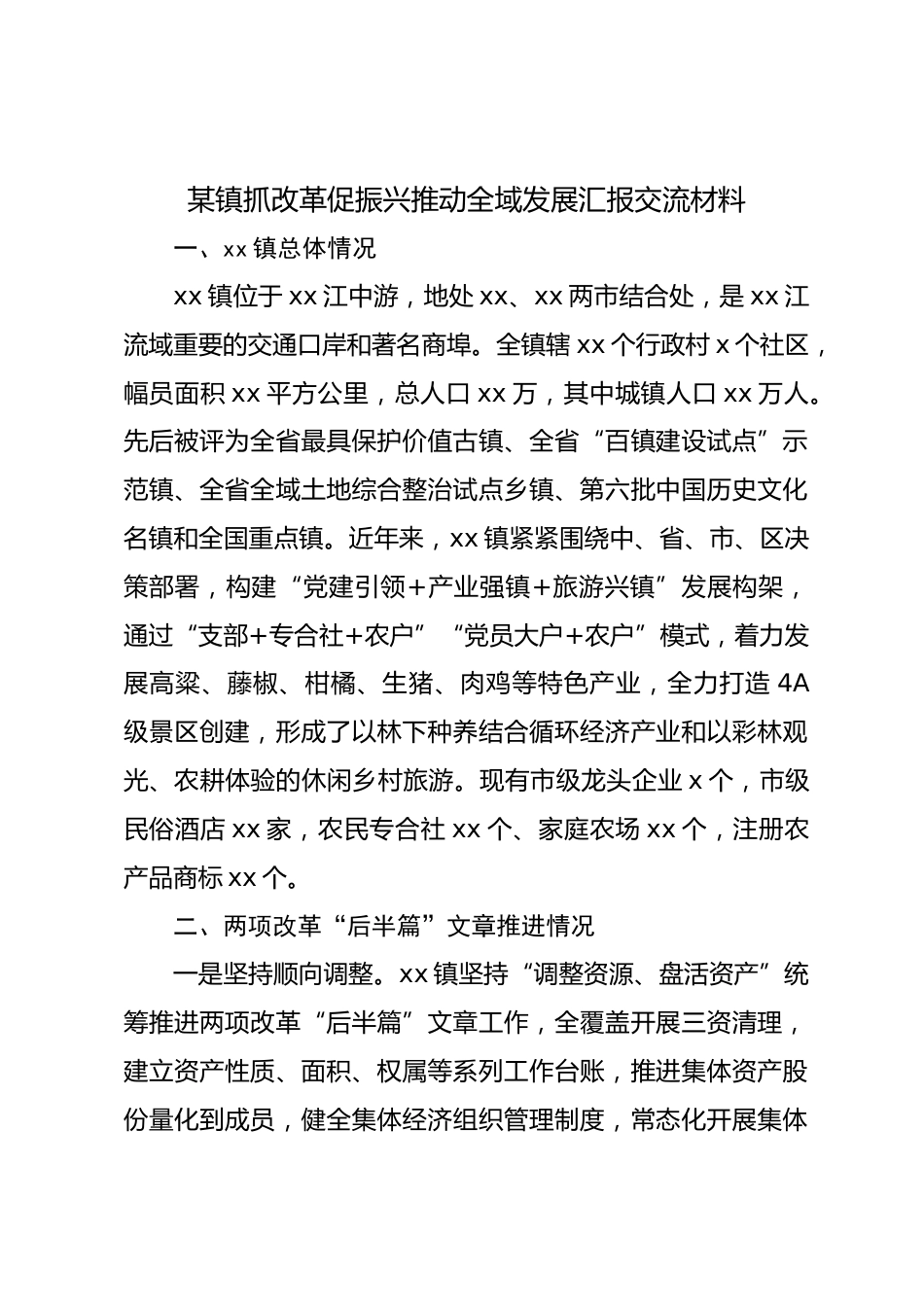 某镇抓改革促振兴推动全域发展汇报交流材料

一、xx 镇总体情况

xx 镇位于 xx 江中游，地处 xx、xx 两市结合处，是 xx 江流域重要的交通口岸和著名商埠。全镇辖 xx 个行政村 x 个社区，幅员面积 xx 平方公里，总人口 xx 万，其中城镇人口 xx 万人。先后被评为全省最具保护价值古镇、全省“百镇建设试点”示范镇、全省全域土地综合整治试点乡镇、第六批中国历史文化名镇和全国重点镇。近年来，xx 镇紧紧围绕中、省、市、区决策部署，构建“党建引领+产业强镇+旅游兴镇”发展构架，通过“支部+专合社+农户”“党员大户+农户”模式，着力发展高粱、藤椒、柑橘、生猪、肉鸡等特色产业，全力打造 4A 级景区创建，形成了以林下种养结合循环经济产业和以彩林观光、农耕体验的休闲乡村旅游。现有市级龙头企业 x 个，市级民俗酒店 xx 家，农民专合社 xx 个、家庭农场 xx 个，注册农产品商标 xx 个。

二、两项改革“后半篇”文章推进情况

一是坚持顺向调整。xx 镇坚持“调整资源、盘活资产”统筹推进两项改革“后半篇”文章工作，全覆盖开展三资清理，建立资产性质、面积、权属等系列工作台账，推进集体资产股份量化到成员，健全集体经济组织管理制度，常态化开展集体